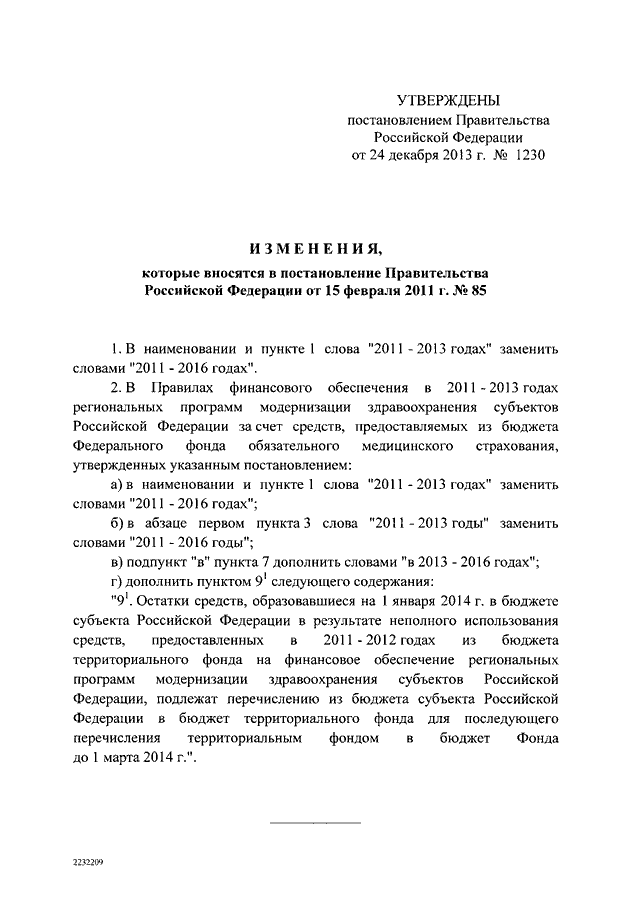 УТВЕРЖДЕНЫ
постановлением Правительства
Российской Федерации
от 24 декабря 2013 г. № 1230

ИЗМЕНЕНИЯ,
которые вносятся в постановление Правительства Российской Федерации от 15 февраля 2011 г. № 85

1. В наименовании и пункте 1 слова "2011 - 2013 годах" заменить словами "2011 - 2016 годах".

2. В Правилах финансового обеспечения в 2011 - 2013 годах региональных программ модернизации здравоохранения субъектов Российской Федерации за счет средств, предоставляемых из бюджета Федерального фонда обязательного медицинского страхования, утвержденных указанным постановлением:

а) в наименовании и пункте 1 слова "2011 - 2013 годах" заменить словами "2011 - 2016 годах";

б) в абзаце первом пункта 3 слова "2011 - 2013 годы" заменить словами "2011 - 2016 годы";

в) подпункт "в" пункта 7 дополнить словами "в 2013 - 2016 годах";

г) дополнить пунктом $9^1$ следующего содержания:

"$9^1$. Остатки средств, образовавшиеся на 1 января 2014 г. в бюджете субъекта Российской Федерации в результате неполного использования средств, предоставленных в 2011 - 2012 годах из бюджета территориального фонда на финансовое обеспечение региональных программ модернизации здравоохранения субъектов Российской Федерации, подлежат перечислению из бюджета субъекта Российской Федерации в бюджет территориального фонда для последующего перечисления территориальным фондом в бюджет Фонда до 1 марта 2014 г.".

2232209